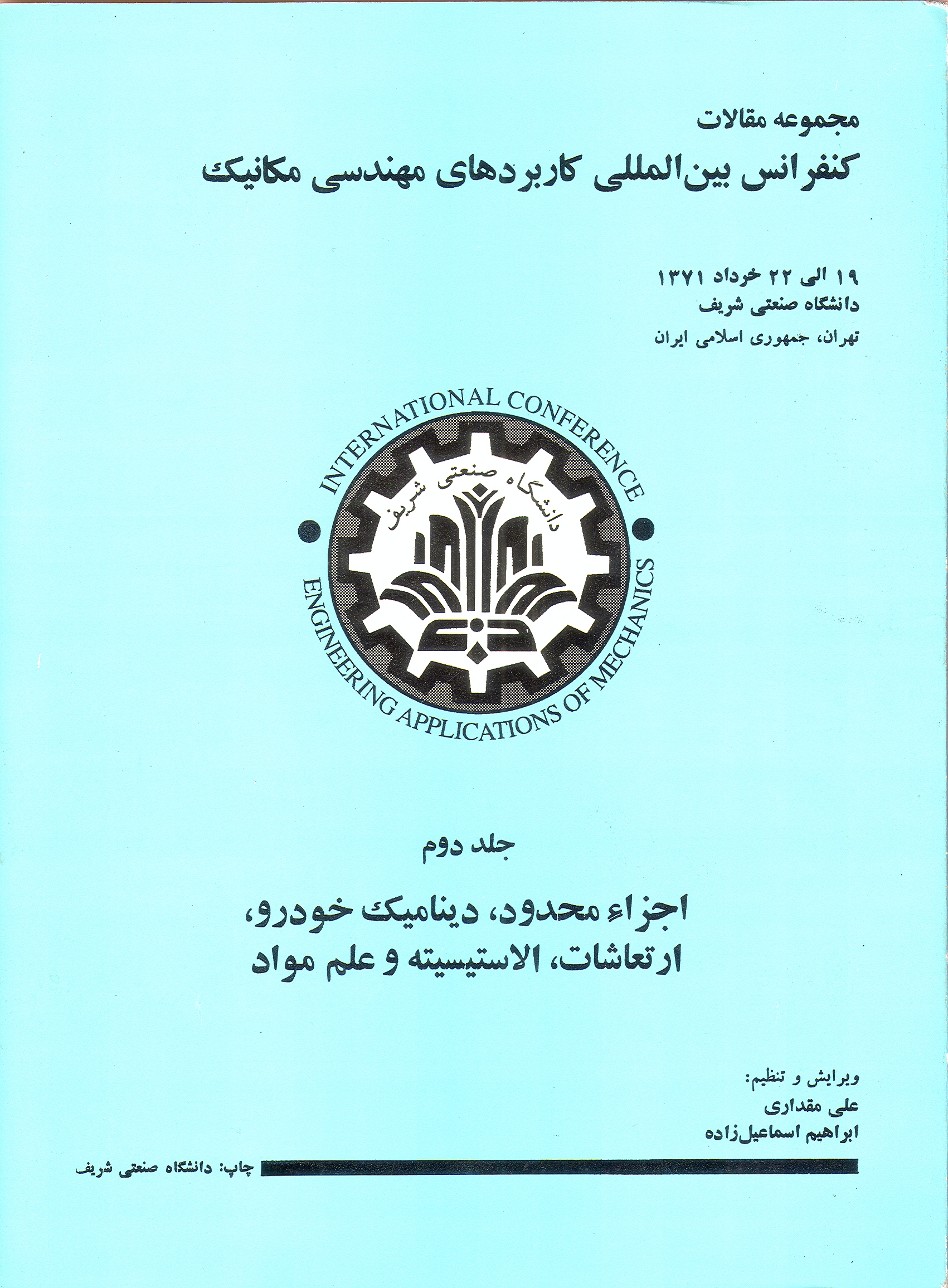 مجموعه مقالات
کنفرانس بین‌المللی کاربردهای مهندسی مکانیک

۱۹ الی ۲۲ خرداد ۱۳۷۱
دانشگاه صنعتی شریف
تهران، جمهوری اسلامی ایران

INTERNATIONAL CONFERENCE
دانشگاه صنعتی شریف
ENGINEERING APPLICATIONS OF MECHANICS

جلد دوم

اجزاء محدود، دینامیک خودرو، ارتعاشات، الاستیسیته و علم مواد

ویرایش و تنظیم:
علی مقداری
ابراهیم اسماعیل‌زاده

چاپ: دانشگاه صنعتی شریف